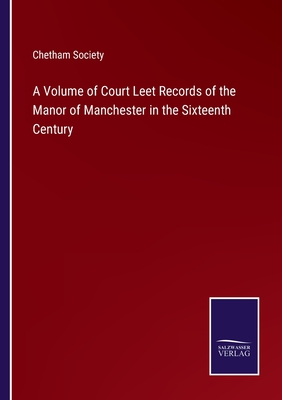 Chetham Society

A Volume of Court Leet Records of the Manor of Manchester in the Sixteenth Century

SALZWASSER
VERLAG